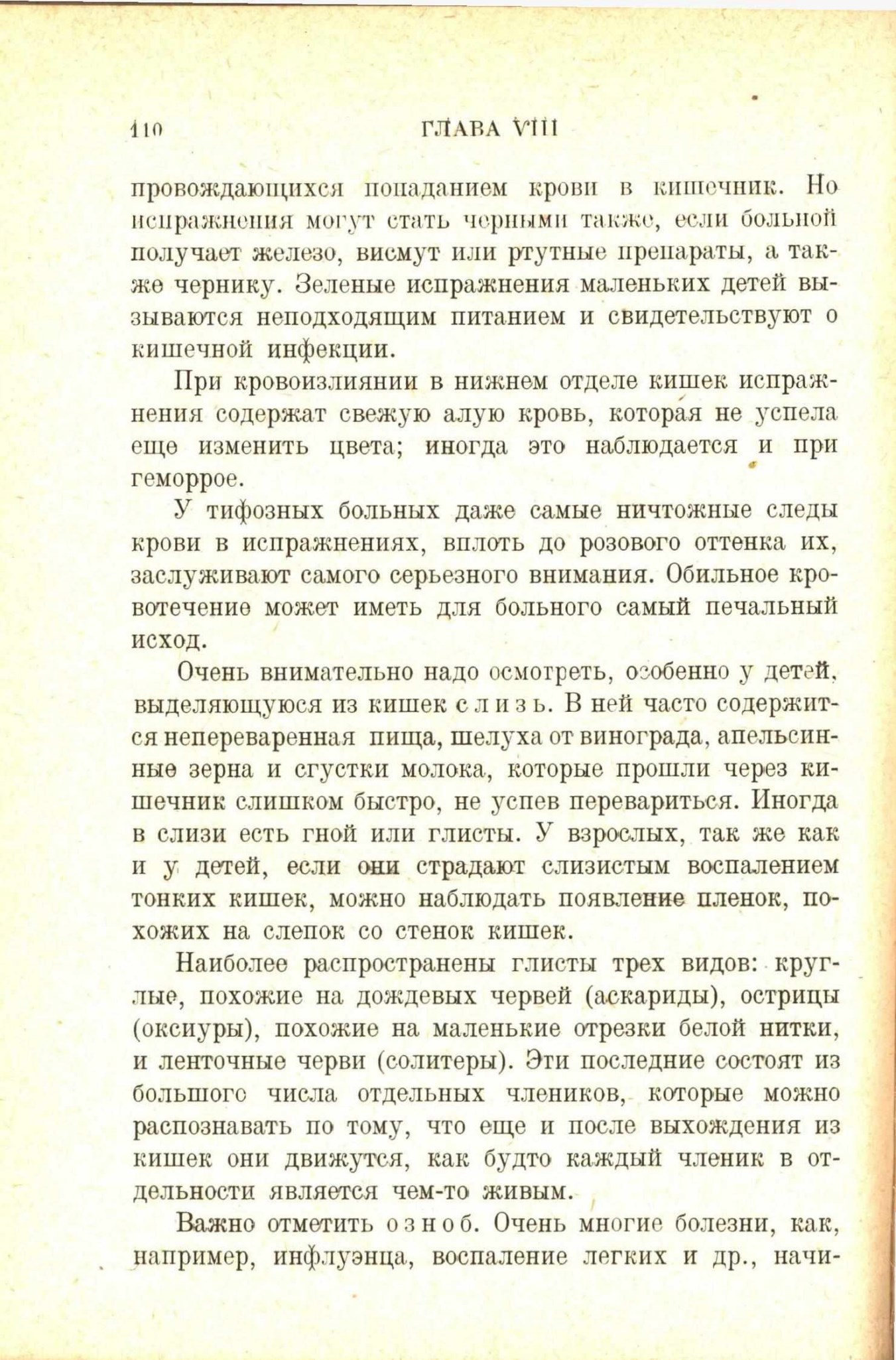 110 ГЛАВА VIII

провождающихся попаданием крови в кишечник. Но испражнения могут стать черными также, если больной получает железо, висмут или ртутные препараты, а также чернику. Зеленые испражнения маленьких детей вызываются неподходящим питанием и свидетельствуют о кишечной инфекции.

При кровоизлиянии в нижнем отделе кишек испражнения содержат свежую алую кровь, которая не успела еще изменить цвета; иногда это наблюдается и при геморрое.

У тифозных больных даже самые ничтожные следы крови в испражнениях, вплоть до розового оттенка их, заслуживают самого серьезного внимания. Обильное кровотечение может иметь для больного самый печальный исход.

Очень внимательно надо осмотреть, особенно у детей, выделяющуюся из кишек слизь. В ней часто содержится непереваренная пища, шелуха от винограда, апельсинные зерна и сгустки молока, которые прошли через кишечник слишком быстро, не успев перевариться. Иногда в слизи есть гной или глисты. У взрослых, так же как и у детей, если они страдают слизистым воспалением тонких кишек, можно наблюдать появление пленок, похожих на слепок со стенок кишек.

Наиболее распространены глисты трех видов: круглые, похожие на дождевых червей (аскариды), острицы (оксиуры), похожие на маленькие отрезки белой нитки, и ленточные черви (солитеры). Эти последние состоят из большого числа отдельных члеников, которые можно распознавать по тому, что еще и после выхождения из кишек они движутся, как будто каждый членик в отдельности является чем-то живым.

Важно отметить озноб. Очень многие болезни, как, например, инфлуэнца, воспаление легких и др., начи-